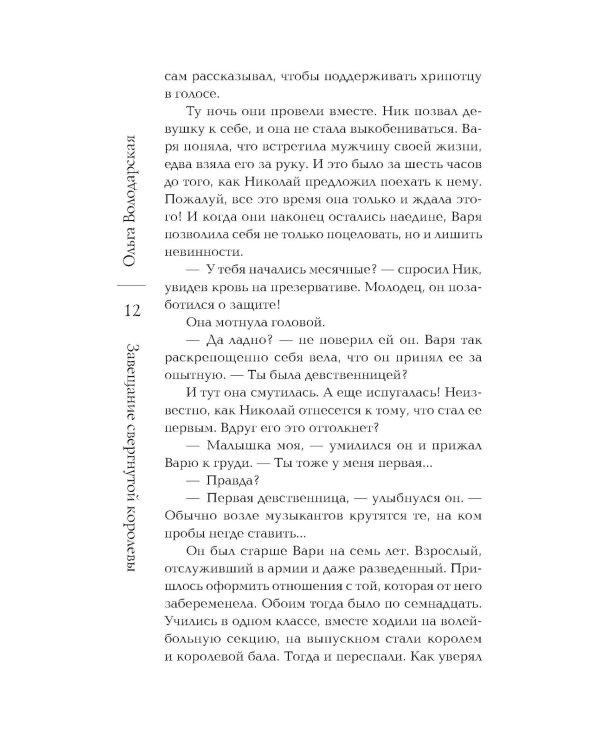 Ольга Володарская

12

Завещание свергнутой королевы

сам рассказывал, чтобы поддерживать хрипотцу в голосе.

Ту ночь они провели вместе. Ник позвал девушку к себе, и она не стала выкобениваться. Варя поняла, что встретила мужчину своей жизни, едва взяла его за руку. И это было за шесть часов до того, как Николай предложил поехать к нему. Пожалуй, все это время она только и ждала этого! И когда они наконец остались наедине, Варя позволила себя не только поцеловать, но и лишить невинности.

— У тебя начались месячные? — спросил Ник, увидев кровь на презервативе. Молодец, он позаботился о защите!

Она мотнула головой.

— Да ладно? — не поверил ей он. Варя так раскрепощенно себя вела, что он принял ее за опытную. — Ты была девственницей?

И тут она смутилась. А еще испугалась! Неизвестно, как Николай отнесется к тому, что стал ее первым. Вдруг его это оттолкнет?

— Малышка моя, — умилился он и прижал Варю к груди. — Ты тоже у меня первая...

— Правда?

— Первая девственница, — улыбнулся он. — Обычно возле музыкантов крутятся те, на ком пробы негде ставить...

Он был старше Вари на семь лет. Взрослый, отслуживший в армии и даже разведенный. Пришлось оформить отношения с той, которая от него забеременела. Обоим тогда было по семнадцать. Учились в одном классе, вместе ходили на волейбольную секцию, на выпускном стали королем и королевой бала. Тогда и переспали. Как уверял